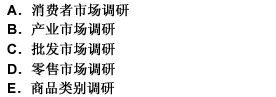 A. 消费者市场调研
B. 产业市场调研
C. 批发市场调研
D. 零售市场调研
E. 商品类别调研